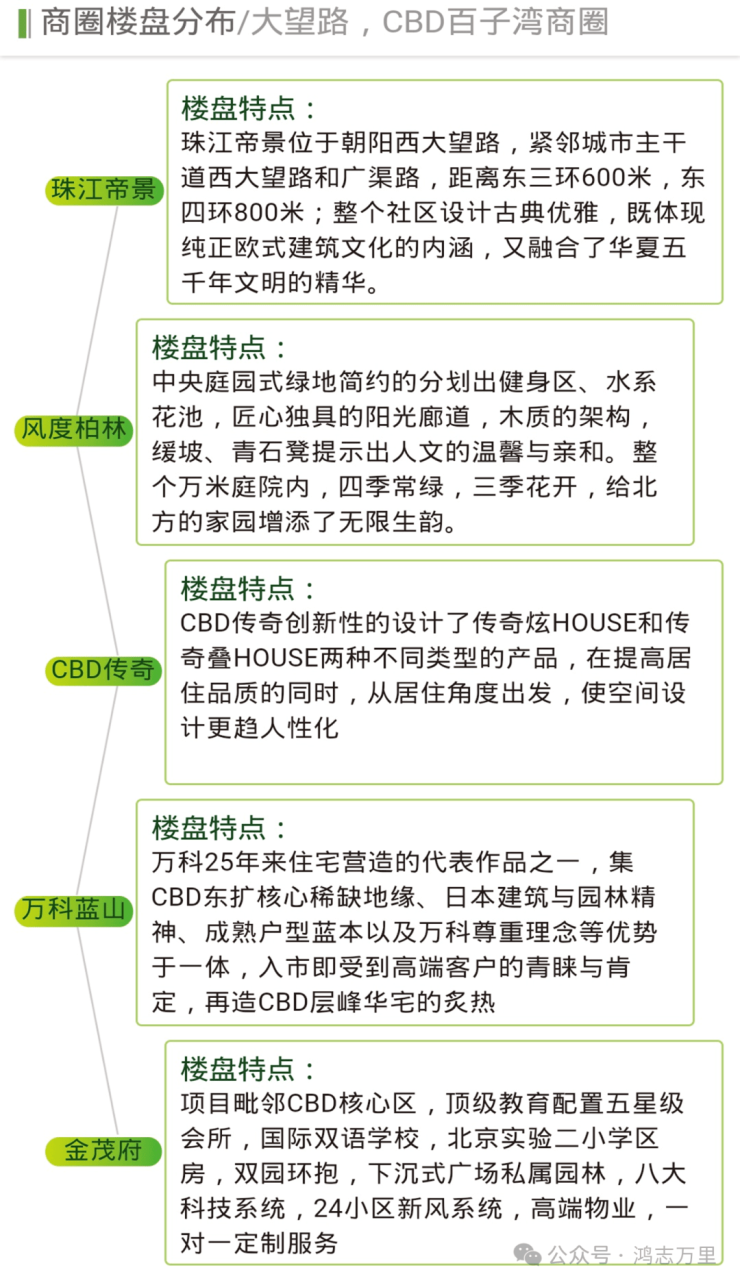 商圈楼盘分布/大望路，CBD百子湾商圈

珠江帝景

楼盘特点：
珠江帝景位于朝阳西大望路，紧邻城市主干道西大望路和广渠路，距离东三环600米，东四环800米；整个社区设计古典优雅，既体现纯正欧式建筑文化的内涵，又融合了华夏五千年文明的精华。

风度柏林

楼盘特点：
中央庭园式绿地简约的分划出健身区、水系花池，匠心独具的阳光廊道，木质的架构，缓坡、青石凳提示出人文的温馨与亲和。整个万米庭院内，四季常绿，三季花开，给北方的家园增添了无限生韵。

CBD传奇

楼盘特点：
CBD传奇创新性的设计了传奇炫HOUSE和传奇叠HOUSE两种不同类型的产品，在提高居住品质的同时，从居住角度出发，使空间设计更趋人性化

万科蓝山

楼盘特点：
万科25年来住宅营造的代表作品之一，集CBD东扩核心稀缺地缘、日本建筑与园林精神、成熟户型蓝本以及万科尊重理念等优势于一体，入市即受到高端客户的青睐与肯定，再造CBD层峰华宅的炙热

金茂府

楼盘特点：
项目毗邻CBD核心区，顶级教育配置五星级会所，国际双语学校，北京实验二小学区房，双园环抱，下沉式广场私属园林，八大科技系统，24小区新风系统，高端物业，一对一定制服务

公众号 · 鸿志万里